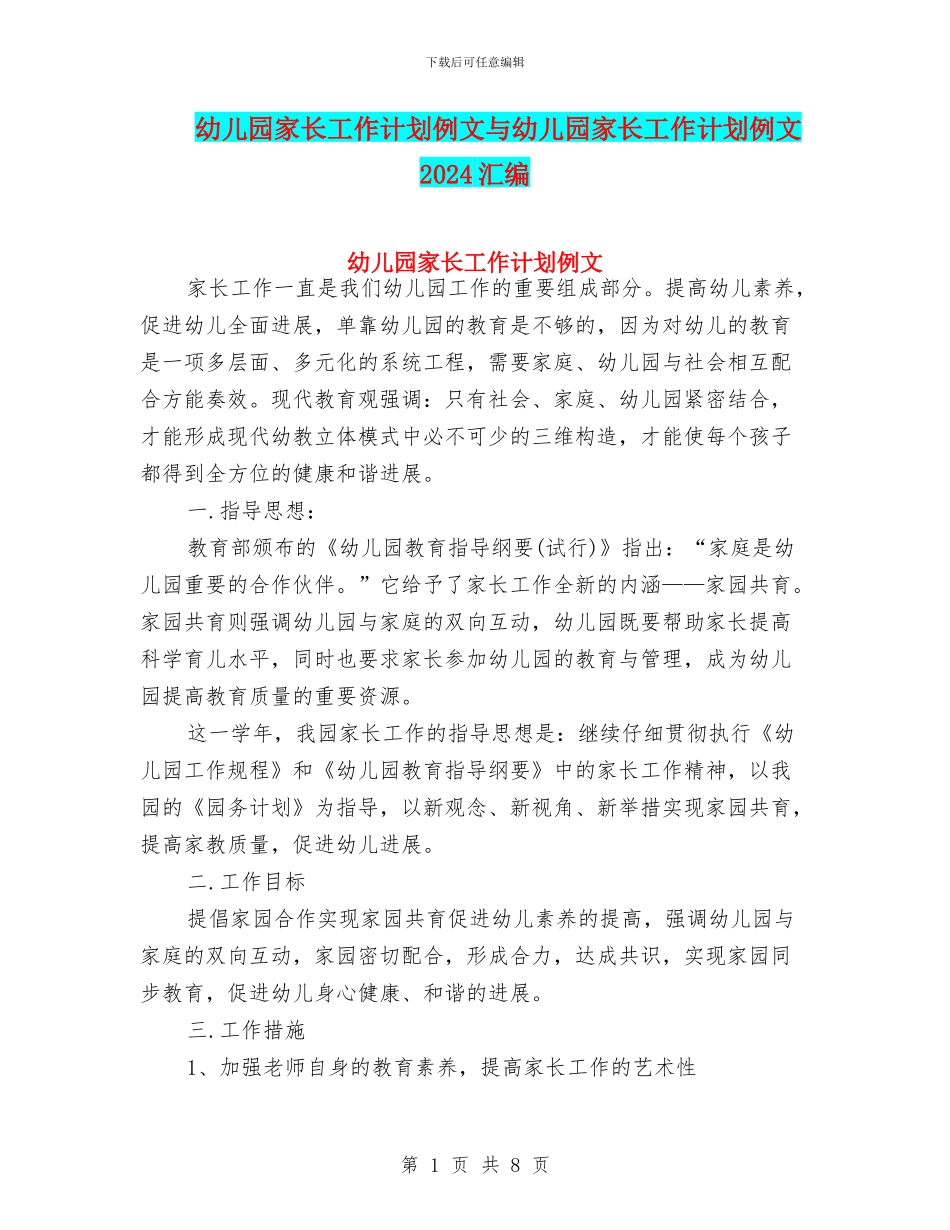 下载后可任意编辑

幼儿园家长工作计划例文与幼儿园家长工作计划例文2024汇编

幼儿园家长工作计划例文

家长工作一直是我们幼儿园工作的重要组成部分。提高幼儿素养，促进幼儿全面进展，单靠幼儿园的教育是不够的，因为对幼儿的教育是一项多层面、多元化的系统工程，需要家庭、幼儿园与社会相互配合方能奏效。现代教育观强调：只有社会、家庭、幼儿园紧密结合，才能形成现代幼教立体模式中必不可少的三维构造，才能使每个孩子都得到全方位的健康和谐进展。

一.指导思想：

教育部颁布的《幼儿园教育指导纲要(试行)》指出：“家庭是幼儿园重要的合作伙伴。”它给予了家长工作全新的内涵——家园共育。家园共育则强调幼儿园与家庭的双向互动，幼儿园既要帮助家长提高科学育儿水平，同时也要求家长参加幼儿园的教育与管理，成为幼儿园提高教育质量的重要资源。

这一学年，我园家长工作的指导思想是：继续仔细贯彻执行《幼儿园工作规程》和《幼儿园教育指导纲要》中的家长工作精神，以我园的《园务计划》为指导，以新观念、新视角、新举措实现家园共育，提高家教质量，促进幼儿进展。

二.工作目标

提倡家园合作实现家园共育促进幼儿素养的提高，强调幼儿园与家庭的双向互动，家园密切配合，形成合力，达成共识，实现家园同步教育，促进幼儿身心健康、和谐的进展。

三.工作措施

1、加强老师自身的教育素养，提高家长工作的艺术性

第 1 页 共 8 页